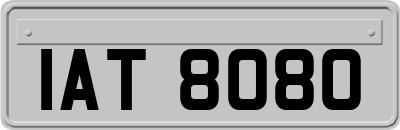 IAT 8080